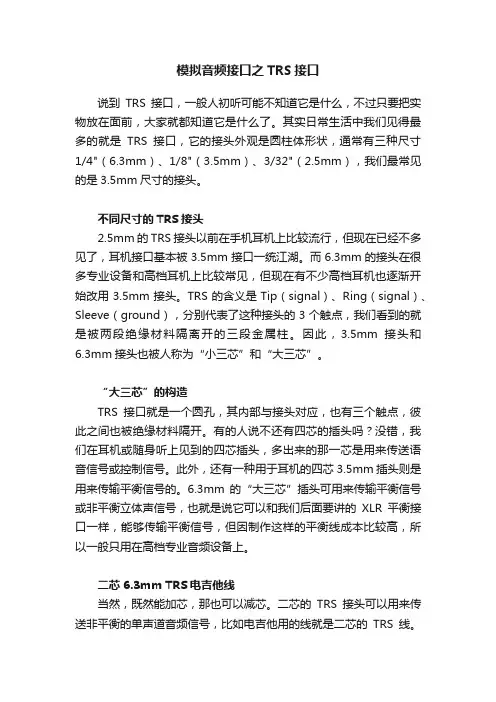 模拟音频接口之 TRS 接口

说到 TRS 接口，一般人初听可能不知道它是什么，不过只要把实物放在面前，大家就都知道它是什么了。其实日常生活中我们见得最多的就是 TRS 接口，它的接头外观是圆柱体形状，通常有三种尺寸 1/4"（6.3mm）、1/8"（3.5mm）、3/32"（2.5mm），我们最常见的是 3.5mm 尺寸的接头。

不同尺寸的 TRS 接头

2.5mm 的 TRS 接头以前在手机耳机上比较流行，但现在已经不多见了，耳机接口基本被 3.5mm 接口一统江湖。而 6.3mm 的接头在很多专业设备和高档耳机上比较常见，但现在有不少高档耳机也逐渐开始改用 3.5mm 接头。TRS 的含义是 Tip（signal）、Ring（signal）、Sleeve（ground），分别代表了这种接头的 3 个触点，我们看到的就是被两段绝缘材料隔离开的三段金属柱。因此，3.5mm 接头和 6.3mm 接头也被人称为“小三芯”和“大三芯”。

“大三芯”的构造

TRS 接口就是一个圆孔，其内部与接头对应，也有三个触点，彼此之间也被绝缘材料隔开。有的人说不还有四芯的插头吗？没错，我们在耳机或随身听上见到的四芯插头，多出来的那一芯是用来传送语音信号或控制信号。此外，还有一种用于耳机的四芯 3.5mm 插头则是用来传输平衡信号的。6.3mm 的“大三芯”插头可用来传输平衡信号或非平衡立体声信号，也就是说它可以和我们后面要讲的 XLR 平衡接口一样，能够传输平衡信号，但因制作这样的平衡线成本比较高，所以一般只用在高档专业音频设备上。

二芯 6.3mm TRS 电吉他线

当然，既然能加芯，那也可以减芯。二芯的 TRS 接头可以用来传送非平衡的单声道音频信号，比如电吉他用的线就是二芯的 TRS 线。